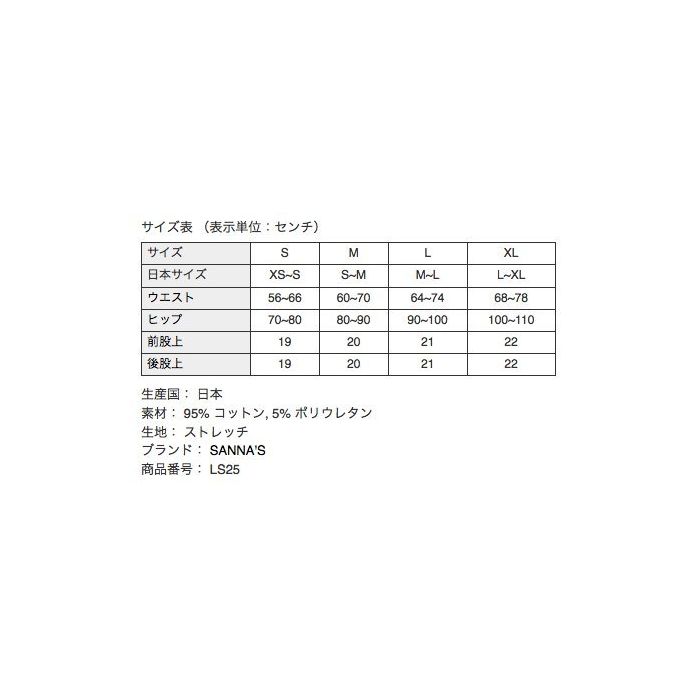 サイズ表 （表示単位：センチ）

| サイズ | S | M | L | XL |
|---|---|---|---|---|
| 日本サイズ | XS~S | S~M | M~L | L~XL |
| ウエスト | 56~66 | 60~70 | 64~74 | 68~78 |
| ヒップ | 70~80 | 80~90 | 90~100 | 100~110 |
| 前股上 | 19 | 20 | 21 | 22 |
| 後股上 | 19 | 20 | 21 | 22 |

生産国： 日本
素材： 95% コットン, 5% ポリウレタン
生地： ストレッチ
ブランド： SANNA'S
商品番号： LS25